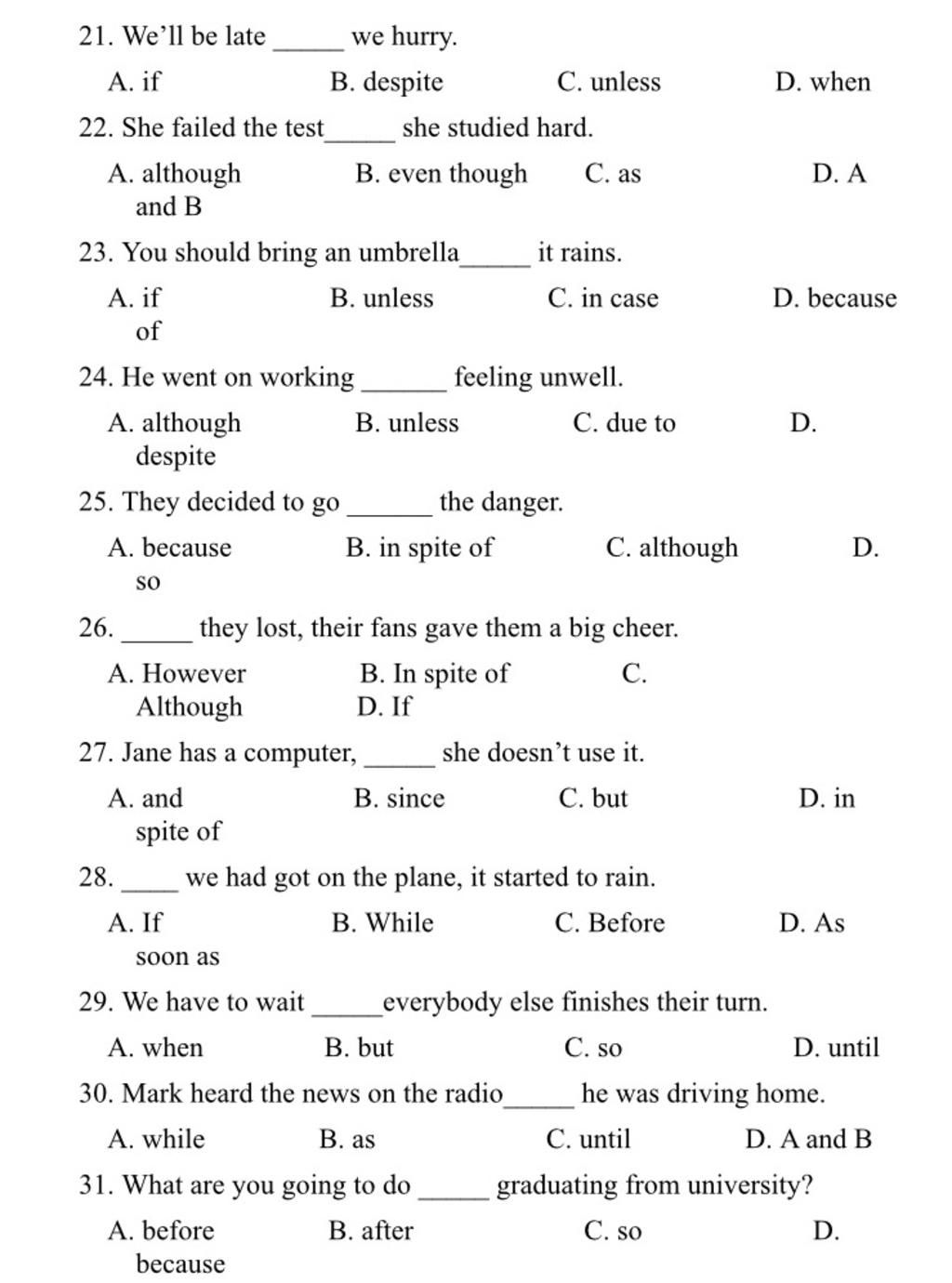 21. We'll be late _____ we hurry.

A. if B. despite C. unless D. when

22. She failed the test_____ she studied hard.

A. although B. even though C. as D. A and B

23. You should bring an umbrella_____ it rains.

A. if B. unless C. in case D. because of

24. He went on working ______ feeling unwell.

A. although B. unless C. due to D. despite

25. They decided to go ______ the danger.

A. because B. in spite of C. although D. so

26. _____ they lost, their fans gave them a big cheer.

A. However B. In spite of C. Although D. If

27. Jane has a computer, _____ she doesn't use it.

A. and B. since C. but D. in spite of

28. ____ we had got on the plane, it started to rain.

A. If B. While C. Before D. As soon as

29. We have to wait _____everybody else finishes their turn.

A. when B. but C. so D. until

30. Mark heard the news on the radio_____ he was driving home.

A. while B. as C. until D. A and B

31. What are you going to do _____ graduating from university?

A. before B. after C. so D. because